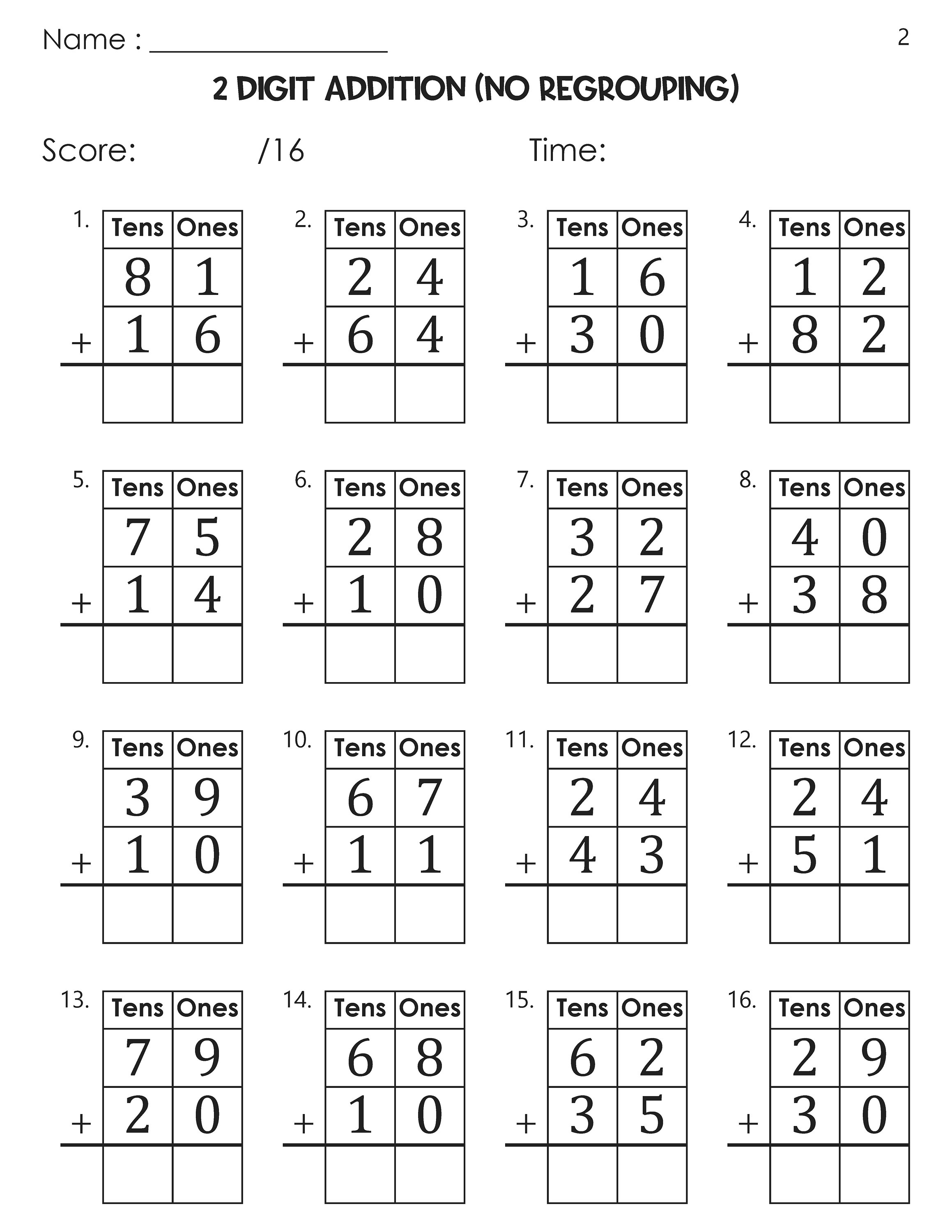 Name : ____ 2

2 DIGIT ADDITION (NO REGROUPING)

Score: /16 Time:

1.
| Tens | Ones |
|---|---|
| 8 | 1 |
| + 1 | 6 |
| | |

2.
| Tens | Ones |
|---|---|
| 2 | 4 |
| + 6 | 4 |
| | |

3.
| Tens | Ones |
|---|---|
| 1 | 6 |
| + 3 | 0 |
| | |

4.
| Tens | Ones |
|---|---|
| 1 | 2 |
| + 8 | 2 |
| | |

5.
| Tens | Ones |
|---|---|
| 7 | 5 |
| + 1 | 4 |
| | |

6.
| Tens | Ones |
|---|---|
| 2 | 8 |
| + 1 | 0 |
| | |

7.
| Tens | Ones |
|---|---|
| 3 | 2 |
| + 2 | 7 |
| | |

8.
| Tens | Ones |
|---|---|
| 4 | 0 |
| + 3 | 8 |
| | |

9.
| Tens | Ones |
|---|---|
| 3 | 9 |
| + 1 | 0 |
| | |

10.
| Tens | Ones |
|---|---|
| 6 | 7 |
| + 1 | 1 |
| | |

11.
| Tens | Ones |
|---|---|
| 2 | 4 |
| + 4 | 3 |
| | |

12.
| Tens | Ones |
|---|---|
| 2 | 4 |
| + 5 | 1 |
| | |

13.
| Tens | Ones |
|---|---|
| 7 | 9 |
| + 2 | 0 |
| | |

14.
| Tens | Ones |
|---|---|
| 6 | 8 |
| + 1 | 0 |
| | |

15.
| Tens | Ones |
|---|---|
| 6 | 2 |
| + 3 | 5 |
| | |

16.
| Tens | Ones |
|---|---|
| 2 | 9 |
| + 3 | 0 |
| | |